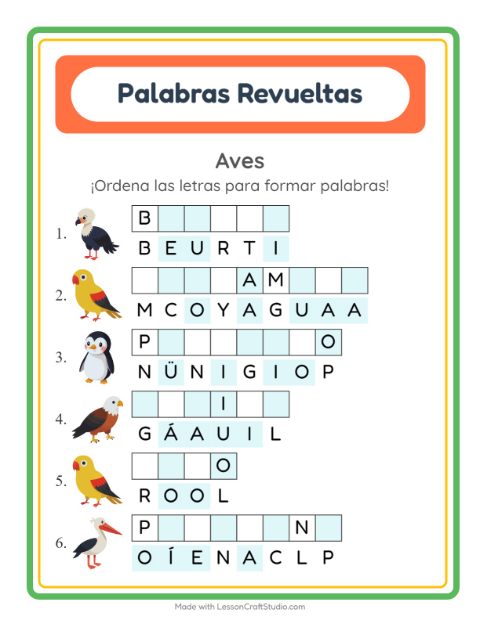 Palabras Revueltas

Aves

¡Ordena las letras para formar palabras!

1. B
B E U R T I

2. A M
M C O Y A G U A A

3. P O
N Ü N I G I O P

4. I
G Á A U I L

5. O
R O O L

6. P N
O Í E N A C L P

Made with LessonCraftStudio.com